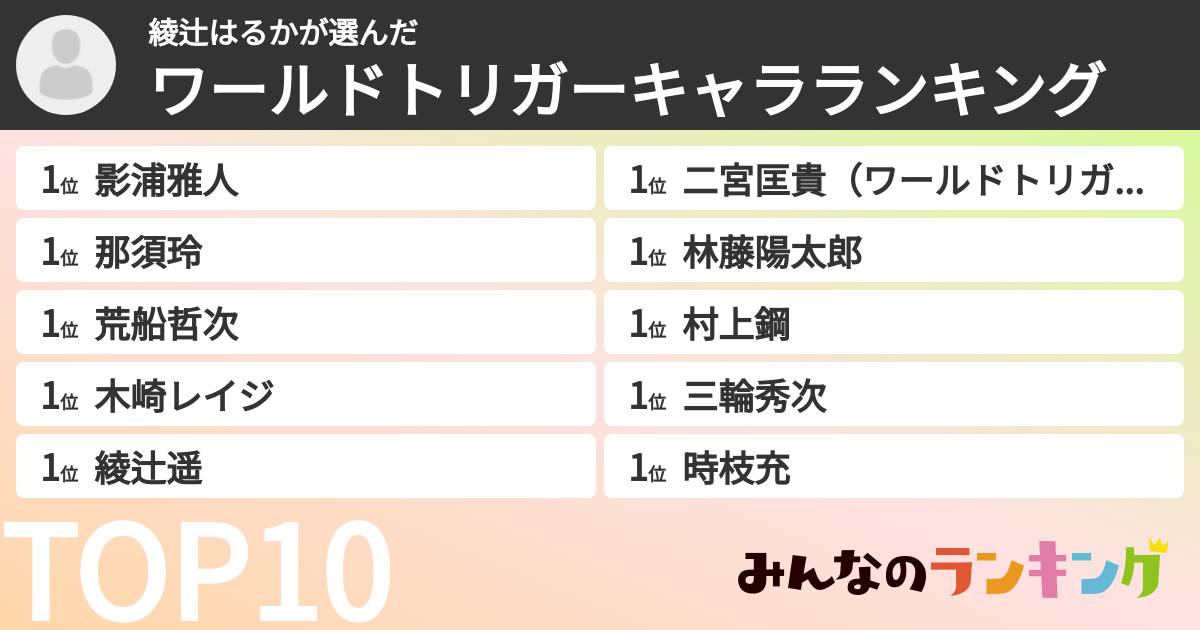 綾辻はるかが選んだ
ワールドトリガーキャラランキング

1位 影浦雅人
1位 那須玲
1位 荒船哲次
1位 木崎レイジ
1位 綾辻遥

1位 二宮匡貴（ワールドトリガ...
1位 林藤陽太郎
1位 村上鋼
1位 三輪秀次
1位 時枝充

TOP10

みんなのランキング